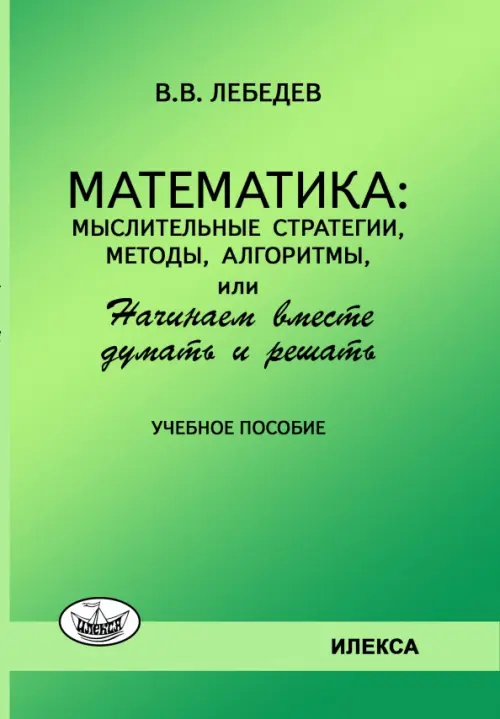 В.В. ЛЕБЕДЕВ

МАТЕМАТИКА:
МЫСЛИТЕЛЬНЫЕ СТРАТЕГИИ,
МЕТОДЫ, АЛГОРИТМЫ,
или
Начинаем вместе
думать и решать

УЧЕБНОЕ ПОСОБИЕ

ИЛЕКСА

ИЛЕКСА